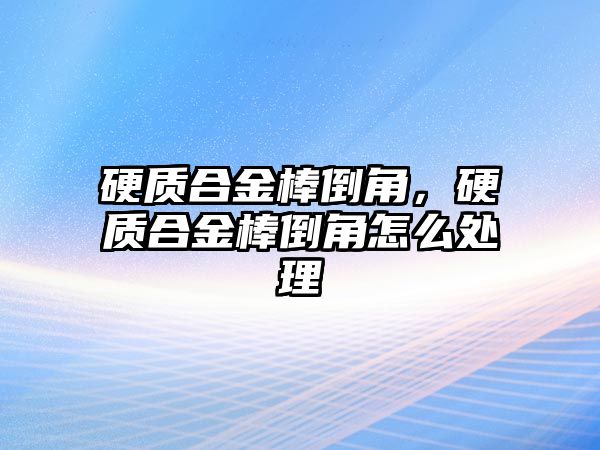 硬质合金棒倒角，硬质合金棒倒角怎么处理